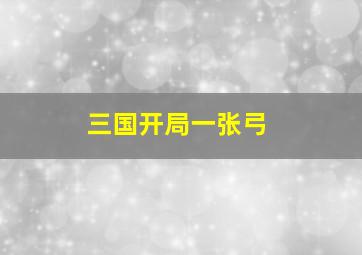 三国开局一张弓